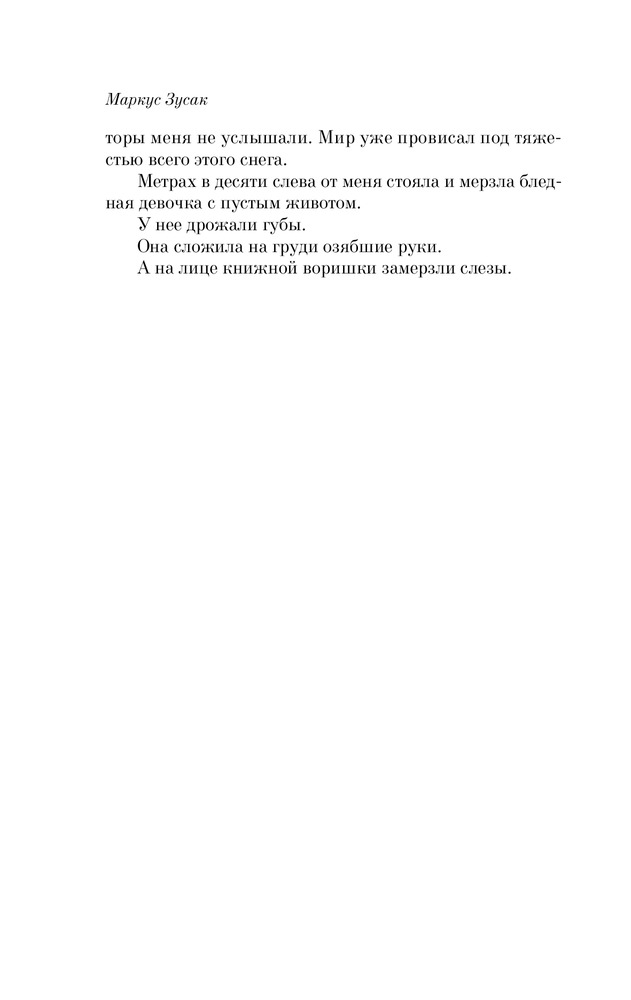 Маркус Зусак

торы меня не услышали. Мир уже провисал под тяжестью всего этого снега.

Метрах в десяти слева от меня стояла и мерзла бледная девочка с пустым животом.

У нее дрожали губы.

Она сложила на груди озябшие руки.

А на лице книжной воришки замерзли слезы.